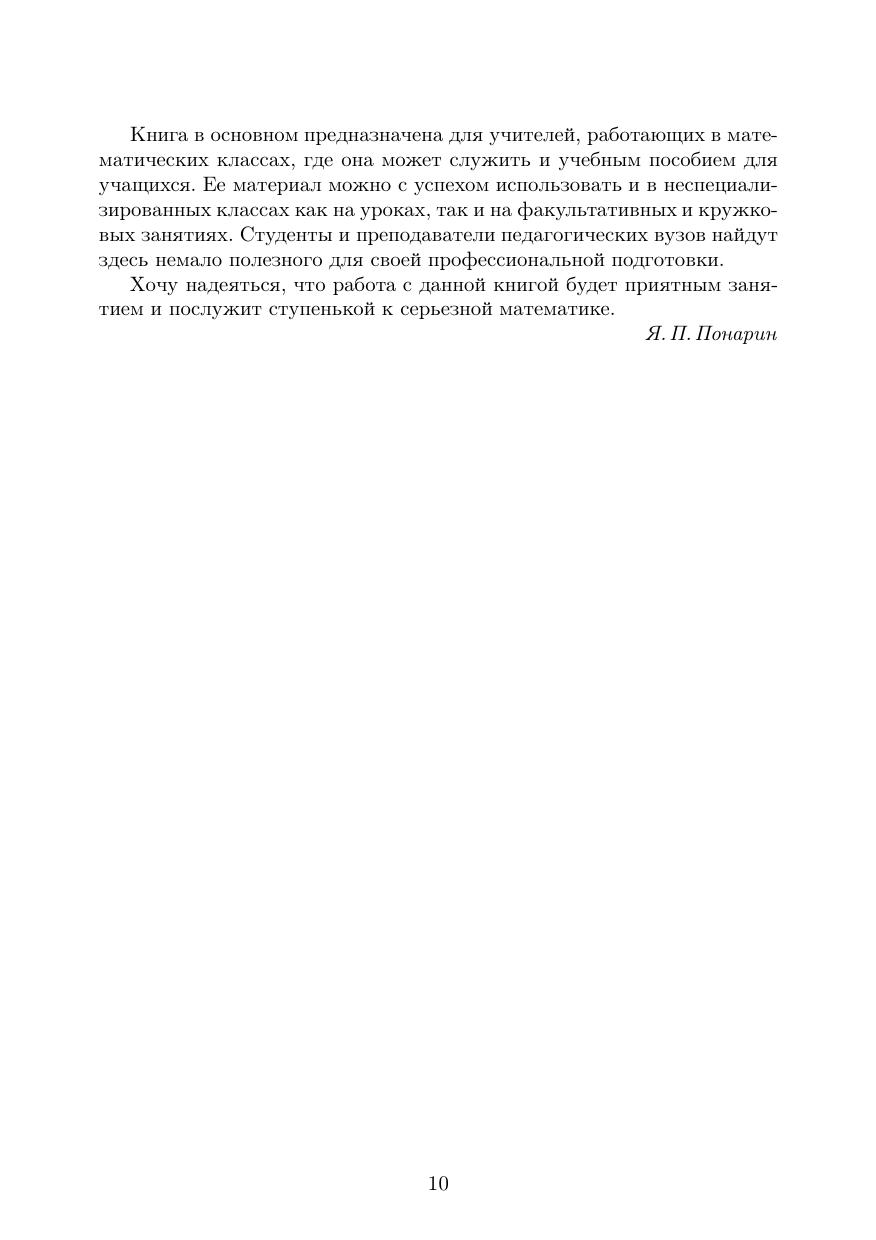 Книга в основном предназначена для учителей, работающих в математических классах, где она может служить и учебным пособием для учащихся. Ее материал можно с успехом использовать и в неспециализированных классах как на уроках, так и на факультативных и кружковых занятиях. Студенты и преподаватели педагогических вузов найдут здесь немало полезного для своей профессиональной подготовки.

Хочу надеяться, что работа с данной книгой будет приятным занятием и послужит ступенькой к серьезной математике.

Я. П. Понарин

10